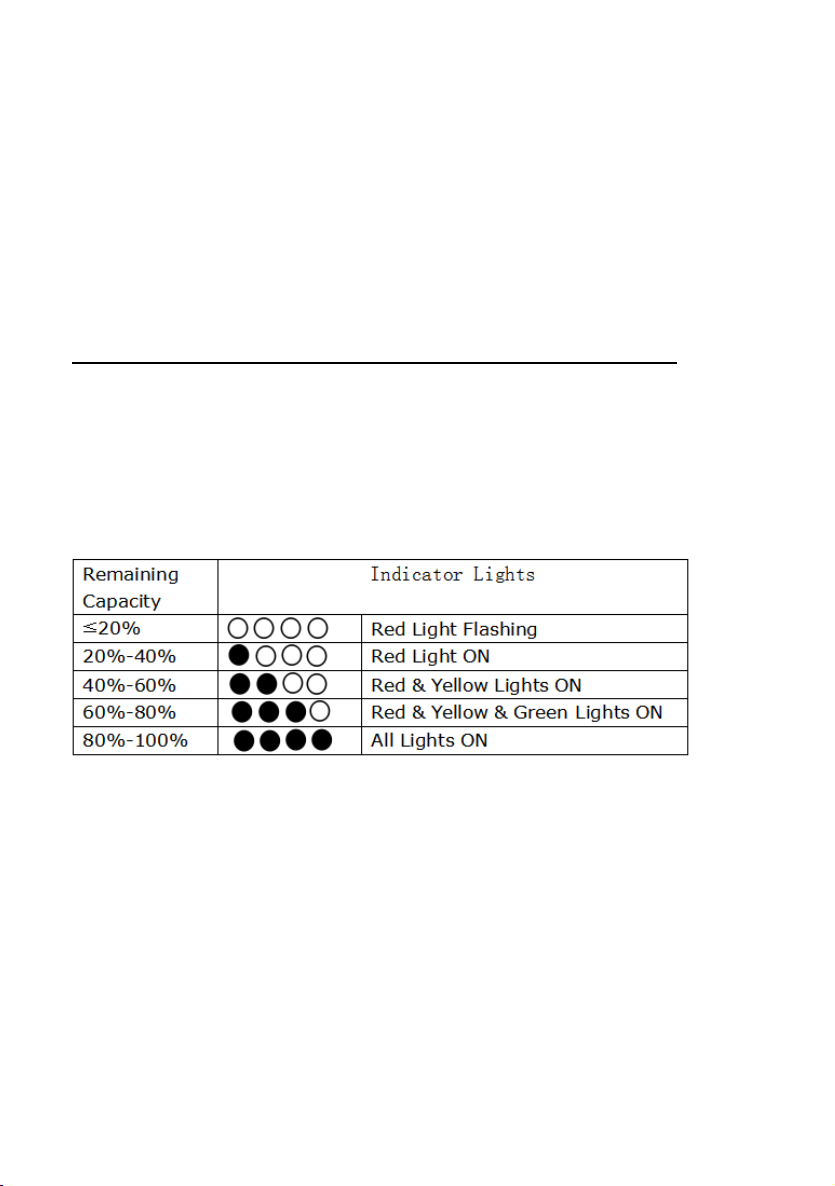 | Remaining Capacity | Indicator Lights | |
|---|---|---|
| ≤20% | ○○○○ | Red Light Flashing |
| 20%-40% | ●○○○ | Red Light ON |
| 40%-60% | ●●○○ | Red & Yellow Lights ON |
| 60%-80% | ●●●○ | Red & Yellow & Green Lights ON |
| 80%-100% | ●●●● | All Lights ON |